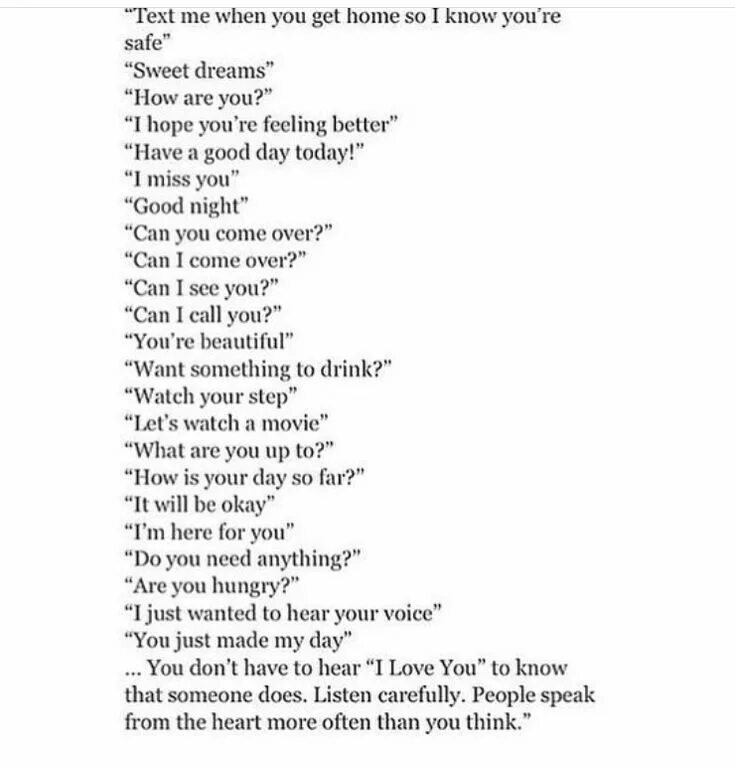 "Text me when you get home so I know you're safe"
"Sweet dreams"
"How are you?"
"I hope you're feeling better"
"Have a good day today!"
"I miss you"
"Good night"
"Can you come over?"
"Can I come over?"
"Can I see you?"
"Can I call you?"
"You're beautiful"
"Want something to drink?"
"Watch your step"
"Let's watch a movie"
"What are you up to?"
"How is your day so far?"
"It will be okay"
"I'm here for you"
"Do you need anything?"
"Are you hungry?"
"I just wanted to hear your voice"
"You just made my day"
... You don't have to hear "I Love You" to know that someone does. Listen carefully. People speak from the heart more often than you think."